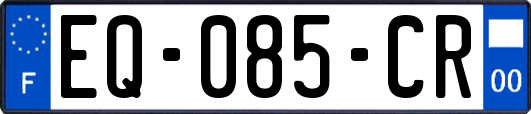 F
EQ-085-CR
00